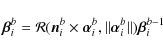 $\boldsymbol{\beta}_i^b = \mathcal{R}(\boldsymbol{n}_i^b \times \boldsymbol{\alpha}_i^b, \|\boldsymbol{\alpha}_i^b\|)\boldsymbol{\beta}_i^{b-1}$